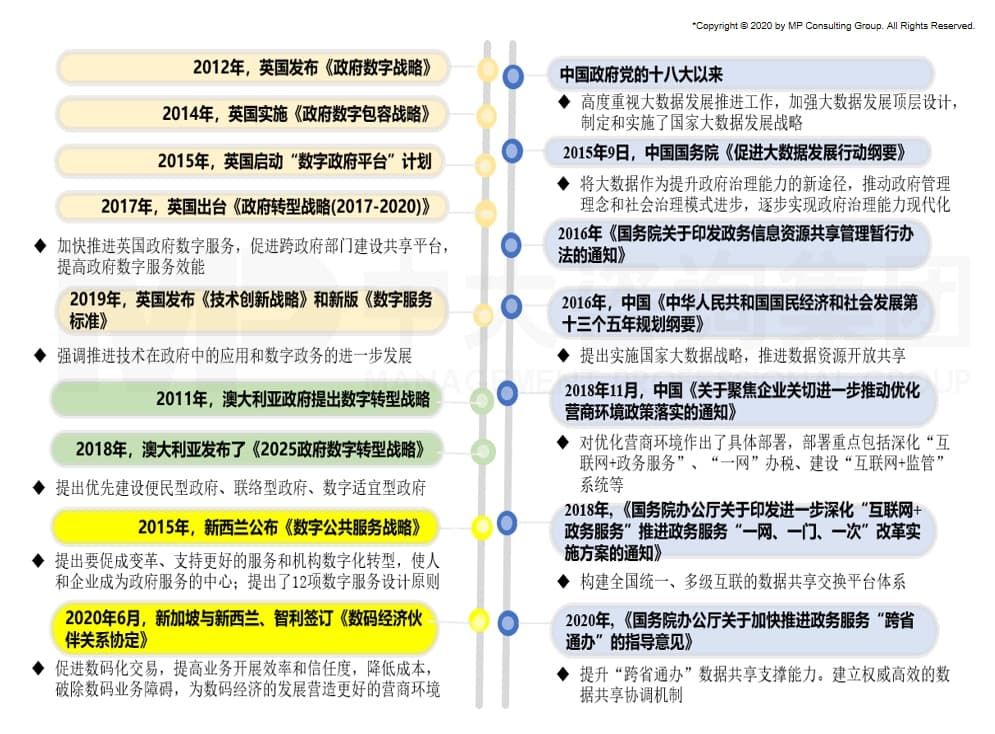 *Copyright © 2020 by MP Consulting Group. All Rights Reserved.

2012年，英国发布《政府数字战略》

2014年，英国实施《政府数字包容战略》

2015年，英国启动"数字政府平台"计划

2017年，英国出台《政府转型战略(2017-2020)》

◆ 加快推进英国政府数字服务，促进跨政府部门建设共享平台，提高政府数字服务效能

2019年，英国发布《技术创新战略》和新版《数字服务标准》

◆ 强调推进技术在政府中的应用和数字政务的进一步发展

2011年，澳大利亚政府提出数字转型战略

2018年，澳大利亚发布了《2025政府数字转型战略》

◆ 提出优先建设便民型政府、联络型政府、数字适宜型政府

2015年，新西兰公布《数字公共服务战略》

◆ 提出要促成变革、支持更好的服务和机构数字化转型，使人和企业成为政府服务的中心；提出了12项数字服务设计原则

2020年6月，新加坡与新西兰、智利签订《数码经济伙伴关系协定》

◆ 促进数码化交易，提高业务开展效率和信任度，降低成本，破除数码业务障碍，为数码经济的发展营造更好的营商环境

中国政府党的十八大以来

◆ 高度重视大数据发展推进工作，加强大数据发展顶层设计，制定和实施了国家大数据发展战略

2015年9日，中国国务院《促进大数据发展行动纲要》

◆ 将大数据作为提升政府治理能力的新途径，推动政府管理理念和社会治理模式进步，逐步实现政府治理能力现代化

2016年《国务院关于印发政务信息资源共享管理暂行办法的通知》

2016年，中国《中华人民共和国国民经济和社会发展第十三个五年规划纲要》

◆ 提出实施国家大数据战略，推进数据资源开放共享

2018年11月，中国《关于聚焦企业关切进一步推动优化营商环境政策落实的通知》

◆ 对优化营商环境作出了具体部署，部署重点包括深化"互联网+政务服务"、"一网"办税、建设"互联网+监管"系统等

2018年，《国务院办公厅关于印发进一步深化"互联网+政务服务"推进政务服务"一网、一门、一次"改革实施方案的通知》

◆ 构建全国统一、多级互联的数据共享交换平台体系

2020年，《国务院办公厅关于加快推进政务服务"跨省通办"的指导意见》

◆ 提升"跨省通办"数据共享支撑能力。建立权威高效的数据共享协调机制